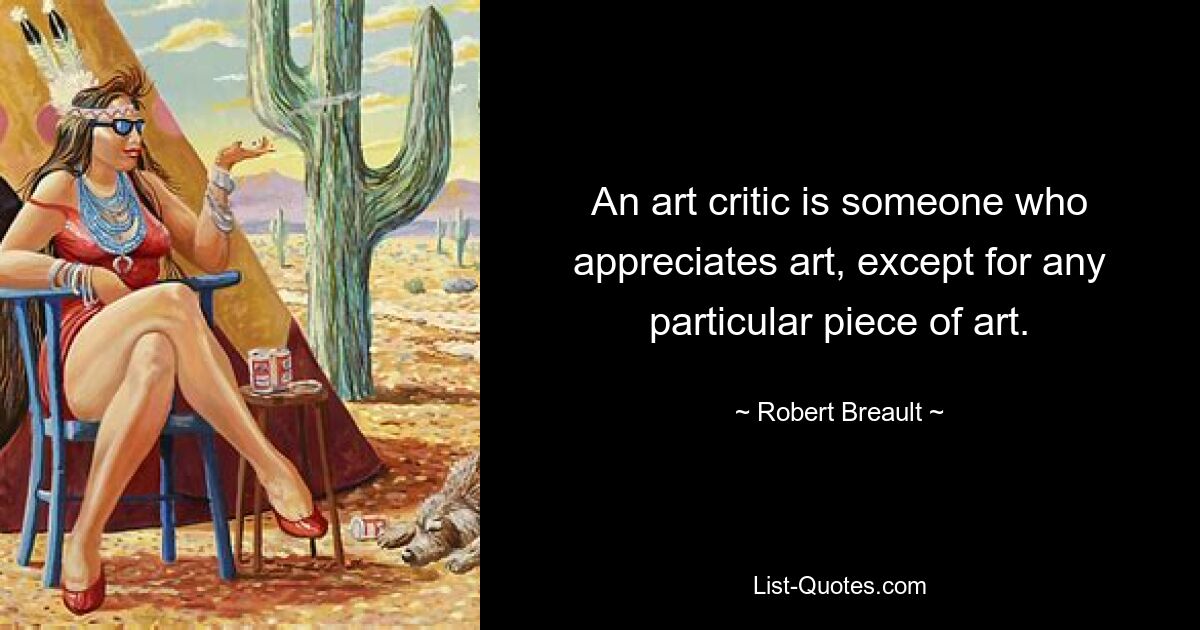 An art critic is someone who appreciates art, except for any particular piece of art.

~ Robert Breault ~

List-Quotes.com